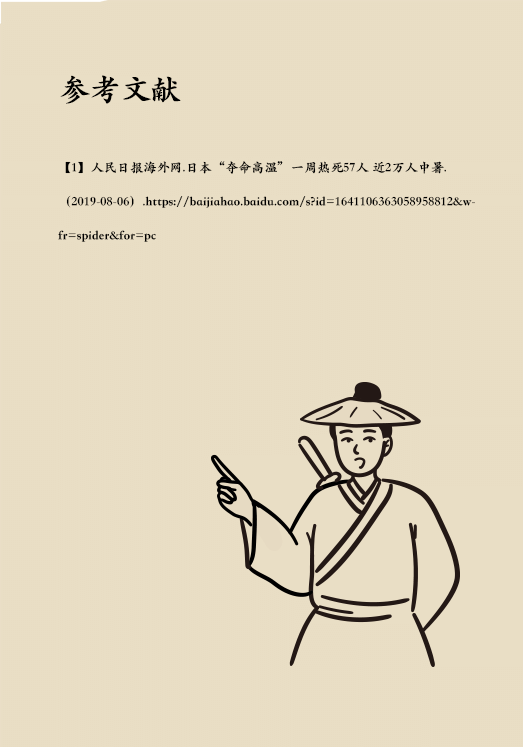 参考文献

【1】人民日报海外网.日本“夺命高温”一周热死57人 近2万人中暑.（2019-08-06）.https://baijiahao.baidu.com/s?id=1641106363058958812&wfr=spider&for=pc